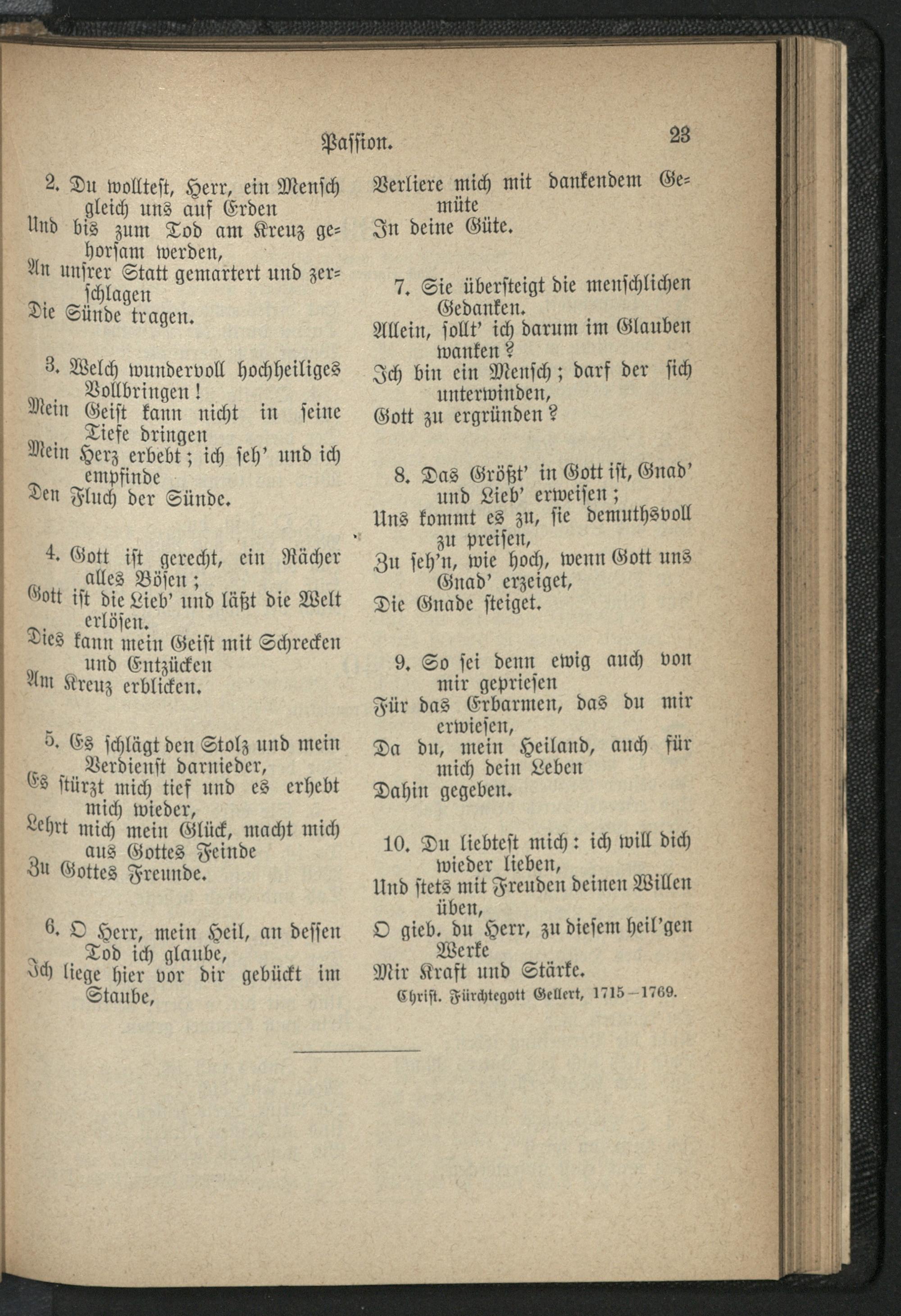 Passion. 23

2. Du wolltest, Herr, ein Mensch gleich uns auf Erden
Und bis zum Tod am Kreuz gehorsam werden,
An unsrer Statt gemartert und zerschlagen
Die Sünde tragen.

3. Welch wundervoll hochheiliges Vollbringen!
Mein Geist kann nicht in seine Tiefe dringen
Mein Herz erbebt; ich seh' und ich empfinde
Den Fluch der Sünde.

4. Gott ist gerecht, ein Rächer alles Bösen;
Gott ist die Lieb' und läßt die Welt erlösen.
Dies kann mein Geist mit Schrecken und Entzücken
Am Kreuz erblicken.

5. Es schlägt den Stolz und mein Verdienst darnieder,
Es stürzt mich tief und es erhebt mich wieder,
Lehrt mich mein Glück, macht mich aus Gottes Feinde
Zu Gottes Freunde.

6. O Herr, mein Heil, an dessen Tod ich glaube,
Ich liege hier vor dir gebückt im Staube,
Verliere mich mit dankendem Gemüte
In deine Güte.

7. Sie übersteigt die menschlichen Gedanken.
Allein, sollt' ich darum im Glauben wanken?
Ich bin ein Mensch; darf der sich unterwinden,
Gott zu ergründen?

8. Das Größt' in Gott ist, Gnad' und Lieb' erweisen;
Uns kommt es zu, sie demuthsvoll zu preisen,
Zu seh'n, wie hoch, wenn Gott uns Gnad' erzeiget,
Die Gnade steiget.

9. So sei denn ewig auch von mir gepriesen
Für das Erbarmen, das du mir erwiesen,
Da du, mein Heiland, auch für mich dein Leben
Dahin gegeben.

10. Du liebtest mich: ich will dich wieder lieben,
Und stets mit Freuden deinen Willen üben,
O gieb. du Herr, zu diesem heil'gen Werke
Mir Kraft und Stärke.

Christ. Fürchtegott Gellert, 1715–1769.